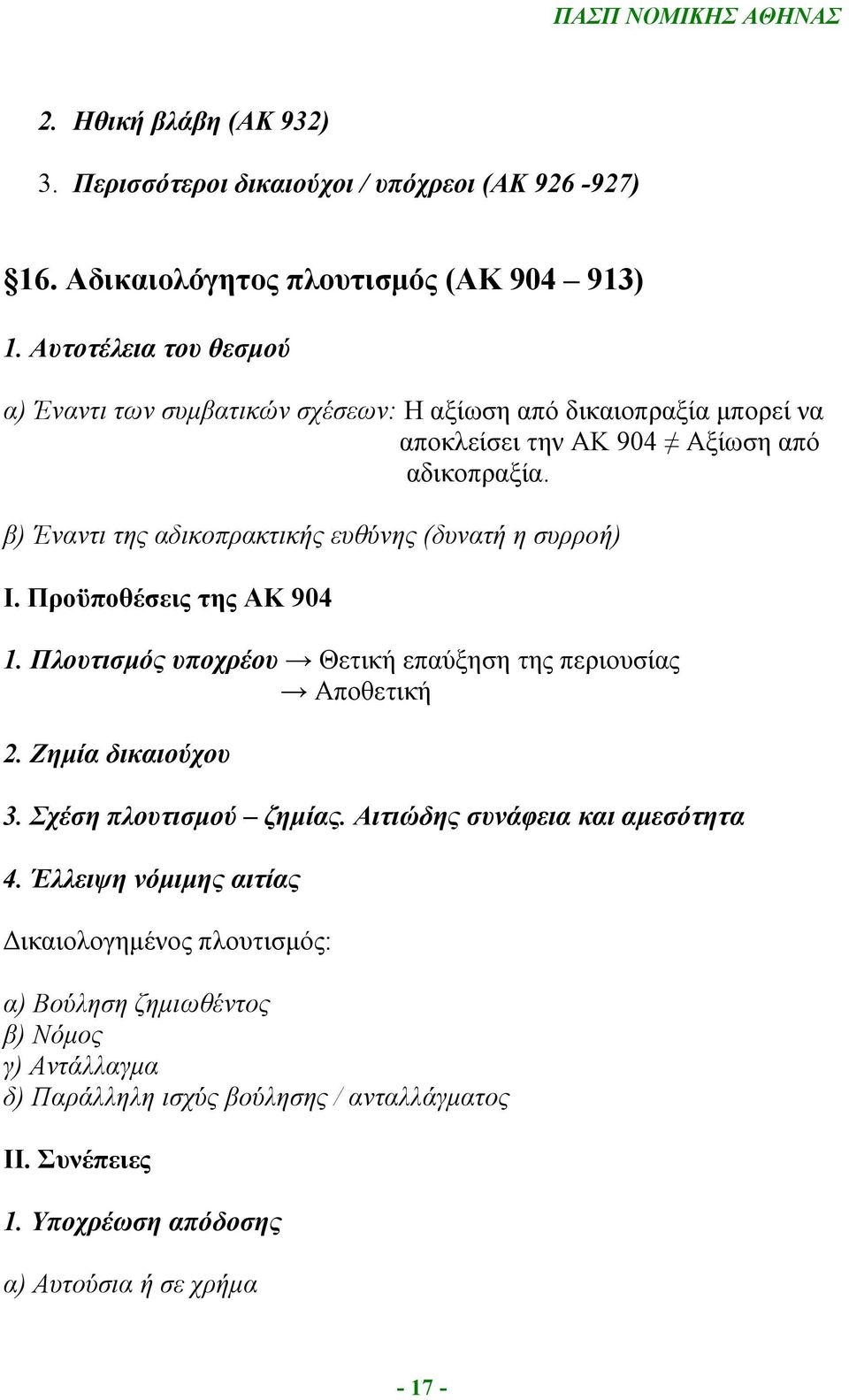 ΠΑΣΠ ΝΟΜΙΚΗΣ ΑΘΗΝΑΣ

2. Ηθική βλάβη (ΑΚ 932)
3. Περισσότεροι δικαιούχοι / υπόχρεοι (ΑΚ 926 -927)

§16. Αδικαιολόγητος πλουτισμός (ΑΚ 904 – 913)

1. Αυτοτέλεια του θεσμού

α) Έναντι των συμβατικών σχέσεων: Η αξίωση από δικαιοπραξία μπορεί να αποκλείσει την ΑΚ 904 ≠ Αξίωση από αδικοπραξία.

β) Έναντι της αδικοπρακτικής ευθύνης (δυνατή η συρροή)

Ι. Προϋποθέσεις της ΑΚ 904

1. Πλουτισμός υποχρέου → Θετική επαύξηση της περιουσίας
→ Αποθετική

2. Ζημία δικαιούχου

3. Σχέση πλουτισμού – ζημίας. Αιτιώδης συνάφεια και αμεσότητα

4. Έλλειψη νόμιμης αιτίας

Δικαιολογημένος πλουτισμός:

α) Βούληση ζημιωθέντος
β) Νόμος
γ) Αντάλλαγμα
δ) Παράλληλη ισχύς βούλησης / ανταλλάγματος

ΙΙ. Συνέπειες

1. Υποχρέωση απόδοσης

α) Αυτούσια ή σε χρήμα

- 17 -